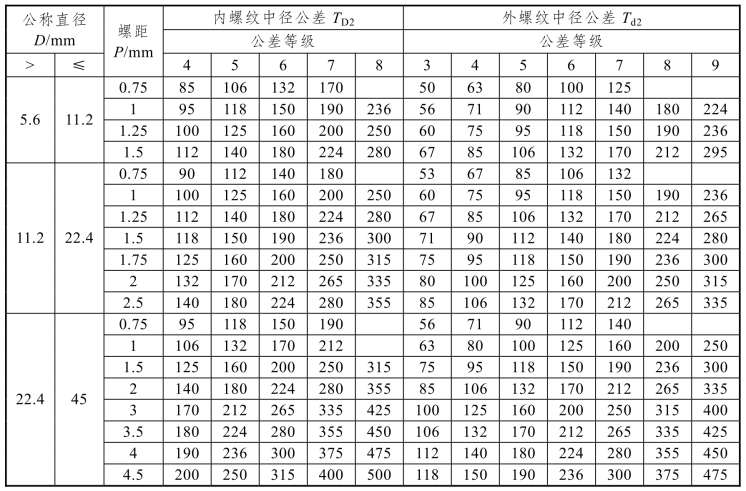 | 公称直径 $D$/mm | | 螺距 $P$/mm | 内螺纹中径公差 $T_{D2}$ | | | | | 外螺纹中径公差 $T_{d2}$ | | | | | | |
|---|---|---|---|---|---|---|---|---|---|---|---|---|---|---|
| | | | 公差等级 | | | | | 公差等级 | | | | | | |
| > | ≤ | | 4 | 5 | 6 | 7 | 8 | 3 | 4 | 5 | 6 | 7 | 8 | 9 |
| 5.6 | 11.2 | 0.75 | 85 | 106 | 132 | 170 | | 50 | 63 | 80 | 100 | 125 | | |
| | | 1 | 95 | 118 | 150 | 190 | 236 | 56 | 71 | 90 | 112 | 140 | 180 | 224 |
| | | 1.25 | 100 | 125 | 160 | 200 | 250 | 60 | 75 | 95 | 118 | 150 | 190 | 236 |
| | | 1.5 | 112 | 140 | 180 | 224 | 280 | 67 | 85 | 106 | 132 | 170 | 212 | 295 |
| 11.2 | 22.4 | 0.75 | 90 | 112 | 140 | 180 | | 53 | 67 | 85 | 106 | 132 | | |
| | | 1 | 100 | 125 | 160 | 200 | 250 | 60 | 75 | 95 | 118 | 150 | 190 | 236 |
| | | 1.25 | 112 | 140 | 180 | 224 | 280 | 67 | 85 | 106 | 132 | 170 | 212 | 265 |
| | | 1.5 | 118 | 150 | 190 | 236 | 300 | 71 | 90 | 112 | 140 | 180 | 224 | 280 |
| | | 1.75 | 125 | 160 | 200 | 250 | 315 | 75 | 95 | 118 | 150 | 190 | 236 | 300 |
| | | 2 | 132 | 170 | 212 | 265 | 335 | 80 | 100 | 125 | 160 | 200 | 250 | 315 |
| | | 2.5 | 140 | 180 | 224 | 280 | 355 | 85 | 106 | 132 | 170 | 212 | 265 | 335 |
| 22.4 | 45 | 0.75 | 95 | 118 | 150 | 190 | | 56 | 71 | 90 | 112 | 140 | | |
| | | 1 | 106 | 132 | 170 | 212 | | 63 | 80 | 100 | 125 | 160 | 200 | 250 |
| | | 1.5 | 125 | 160 | 200 | 250 | 315 | 75 | 95 | 118 | 150 | 190 | 236 | 300 |
| | | 2 | 140 | 180 | 224 | 280 | 355 | 85 | 106 | 132 | 170 | 212 | 265 | 335 |
| | | 3 | 170 | 212 | 265 | 335 | 425 | 100 | 125 | 160 | 200 | 250 | 315 | 400 |
| | | 3.5 | 180 | 224 | 280 | 355 | 450 | 106 | 132 | 170 | 212 | 265 | 335 | 425 |
| | | 4 | 190 | 236 | 300 | 375 | 475 | 112 | 140 | 180 | 224 | 280 | 355 | 450 |
| | | 4.5 | 200 | 250 | 315 | 400 | 500 | 118 | 150 | 190 | 236 | 300 | 375 | 475 |